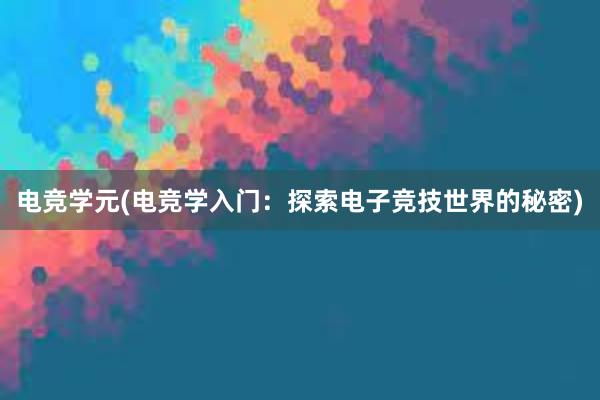 电竞学元(电竞学入门：探索电子竞技世界的秘密)